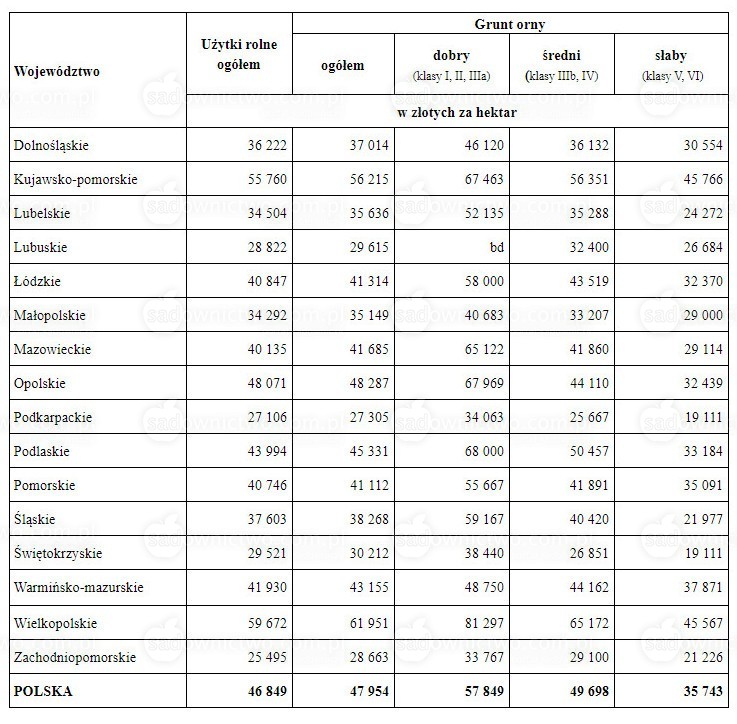 | Województwo | Użytki rolne ogółem | Grunt orny | | | |
|---|---|---|---|---|---|
| | | ogółem | dobry (klasy I, II, IIIa) | średni (klasy IIIb, IV) | słaby (klasy V, VI) |
| | w złotych za hektar | | | | |
| Dolnośląskie | 36 222 | 37 014 | 46 120 | 36 132 | 30 554 |
| Kujawsko-pomorskie | 55 760 | 56 215 | 67 463 | 56 351 | 45 766 |
| Lubelskie | 34 504 | 35 636 | 52 135 | 35 288 | 24 272 |
| Lubuskie | 28 822 | 29 615 | bd | 32 400 | 26 684 |
| Łódzkie | 40 847 | 41 314 | 58 000 | 43 519 | 32 370 |
| Małopolskie | 34 292 | 35 149 | 40 683 | 33 207 | 29 000 |
| Mazowieckie | 40 135 | 41 685 | 65 122 | 41 860 | 29 114 |
| Opolskie | 48 071 | 48 287 | 67 969 | 44 110 | 32 439 |
| Podkarpackie | 27 106 | 27 305 | 34 063 | 25 667 | 19 111 |
| Podlaskie | 43 994 | 45 331 | 68 000 | 50 457 | 33 184 |
| Pomorskie | 40 746 | 41 112 | 55 667 | 41 891 | 35 091 |
| Śląskie | 37 603 | 38 268 | 59 167 | 40 420 | 21 977 |
| Świętokrzyskie | 29 521 | 30 212 | 38 440 | 26 851 | 19 111 |
| Warmińsko-mazurskie | 41 930 | 43 155 | 48 750 | 44 162 | 37 871 |
| Wielkopolskie | 59 672 | 61 951 | 81 297 | 65 172 | 45 567 |
| Zachodniopomorskie | 25 495 | 28 663 | 33 767 | 29 100 | 21 226 |
| POLSKA | 46 849 | 47 954 | 57 849 | 49 698 | 35 743 |

sadownictwo.com.pl